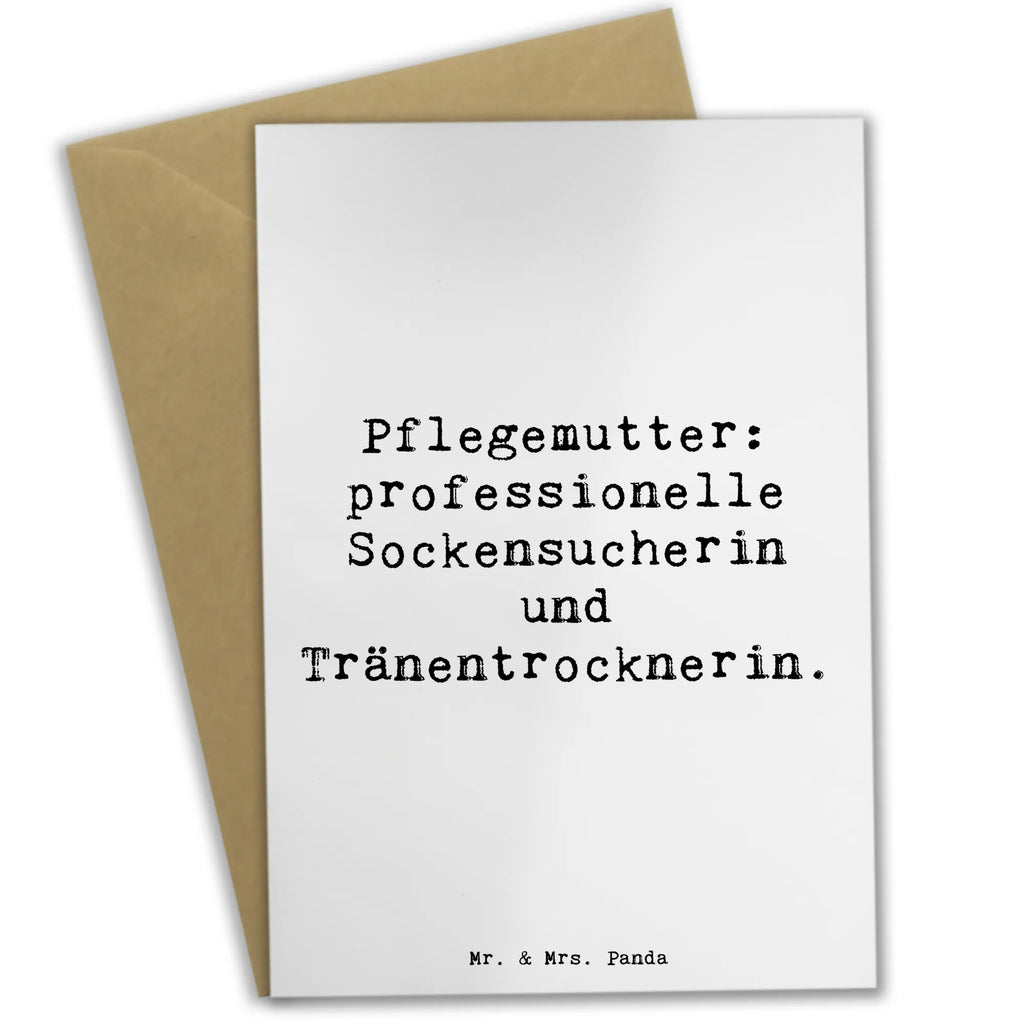 Pflegemutter: professionelle Sockensucherin und Tränentrocknerin.

Mr. & Mrs. Panda